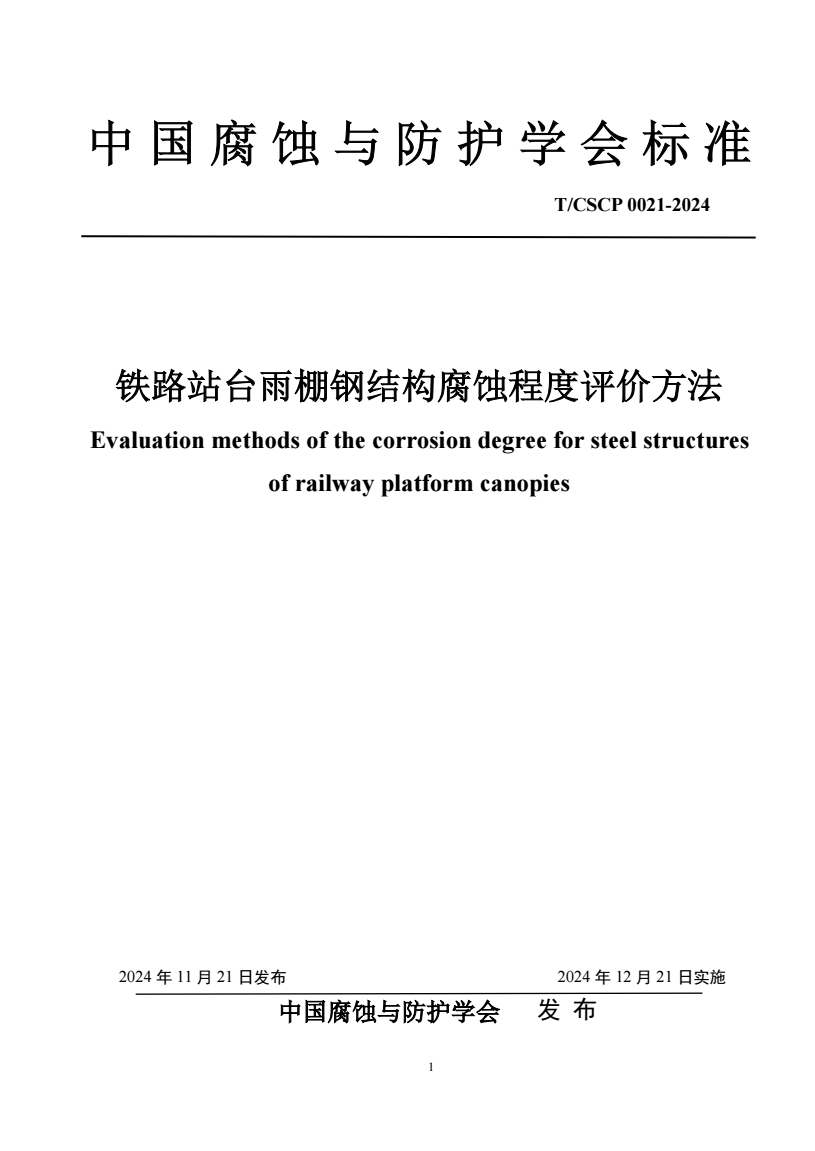 中国腐蚀与防护学会标准

T/CSCP 0021-2024

铁路站台雨棚钢结构腐蚀程度评价方法

Evaluation methods of the corrosion degree for steel structures of railway platform canopies

2024 年 11 月 21 日发布　　2024 年 12 月 21 日实施

中国腐蚀与防护学会　发 布

1